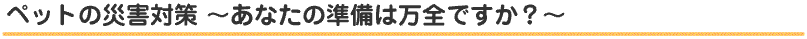 ペットの災害対策 ～あなたの準備は万全ですか？～